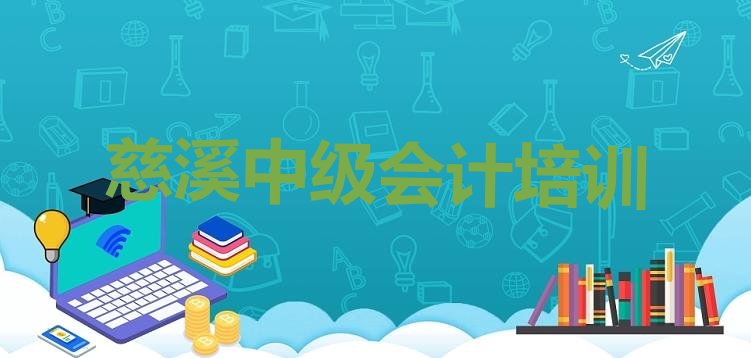 慈溪中级会计培训